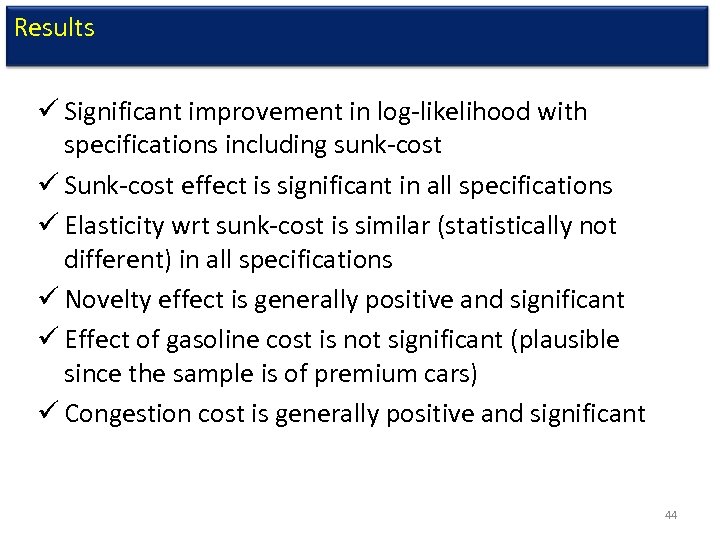 Results

✓ Significant improvement in log-likelihood with specifications including sunk-cost

✓ Sunk-cost effect is significant in all specifications

✓ Elasticity wrt sunk-cost is similar (statistically not different) in all specifications

✓ Novelty effect is generally positive and significant

✓ Effect of gasoline cost is not significant (plausible since the sample is of premium cars)

✓ Congestion cost is generally positive and significant

44